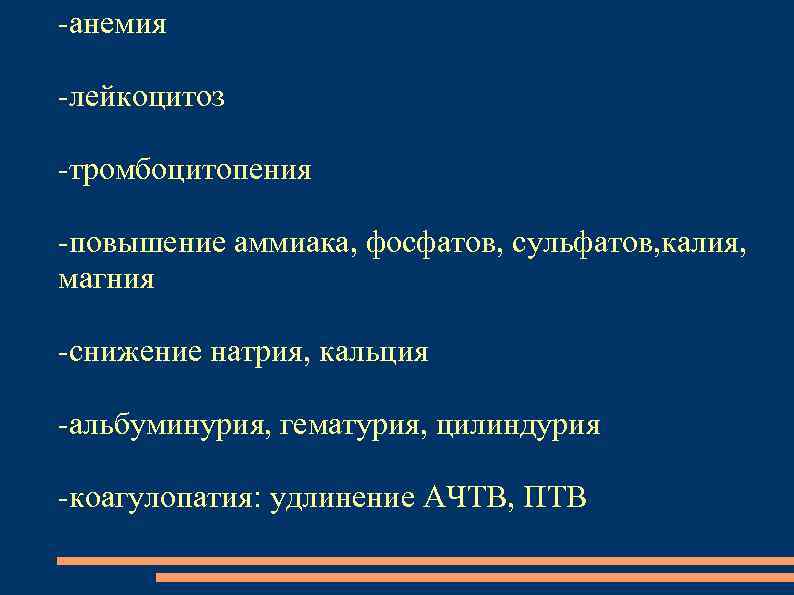 -анемия

-лейкоцитоз

-тромбоцитопения

-повышение аммиака, фосфатов, сульфатов,калия, магния

-снижение натрия, кальция

-альбуминурия, гематурия, цилиндурия

-коагулопатия: удлинение АЧТВ, ПТВ